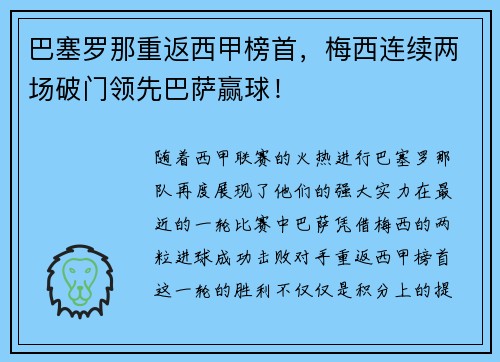 巴塞罗那重返西甲榜首，梅西连续两场破门领先巴萨赢球！

随着西甲联赛的火热进行巴塞罗那队再度展现了他们的强大实力在最近的一轮比赛中巴萨凭借梅西的两粒进球成功击败对手重返西甲榜首这一轮的胜利不仅仅是积分上的提